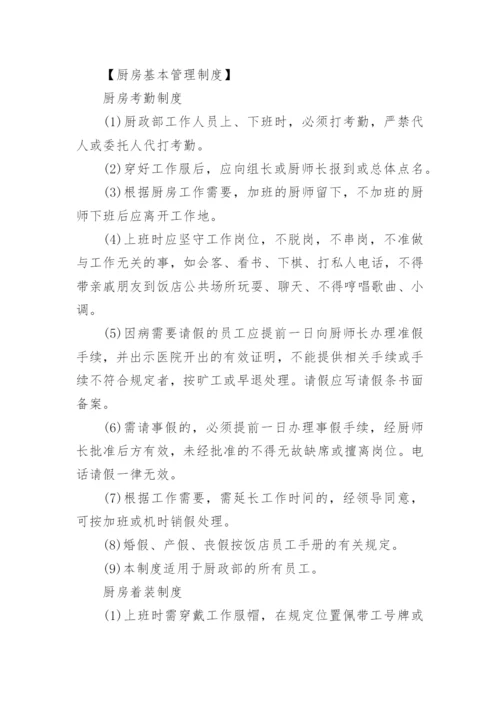 【厨房基本管理制度】

厨房考勤制度

(1)厨政部工作人员上、下班时，必须打考勤，严禁代人或委托人代打考勤。

(2)穿好工作服后，应向组长或厨师长报到或总体点名。

(3)根据厨房工作需要，加班的厨师留下，不加班的厨师下班后应离开工作地。

(4)上班时应坚守工作岗位，不脱岗，不串岗，不准做与工作无关的事，如会客、看书、下棋、打私人电话，不得带亲戚朋友到饭店公共场所玩耍、聊天、不得哼唱歌曲、小调。

(5)因病需要请假的员工应提前一日向厨师长办理准假手续，并出示医院开出的有效证明，不能提供相关手续或手续不符合规定者，按旷工或早退处理。请假应写请假条书面备案。

(6)需请事假的，必须提前一日办理事假手续，经厨师长批准后方有效，未经批准的不得无故缺席或擅离岗位。电话请假一律无效。

(7)根据工作需要，需延长工作时间的，经领导同意，可按加班或机时销假处理。

(8)婚假、产假、丧假按饭店员工手册的有关规定。

(9)本制度适用于厨政部的所有员工。

厨房着装制度

(1)上班时需穿戴工作服帽，在规定位置佩带工号牌或